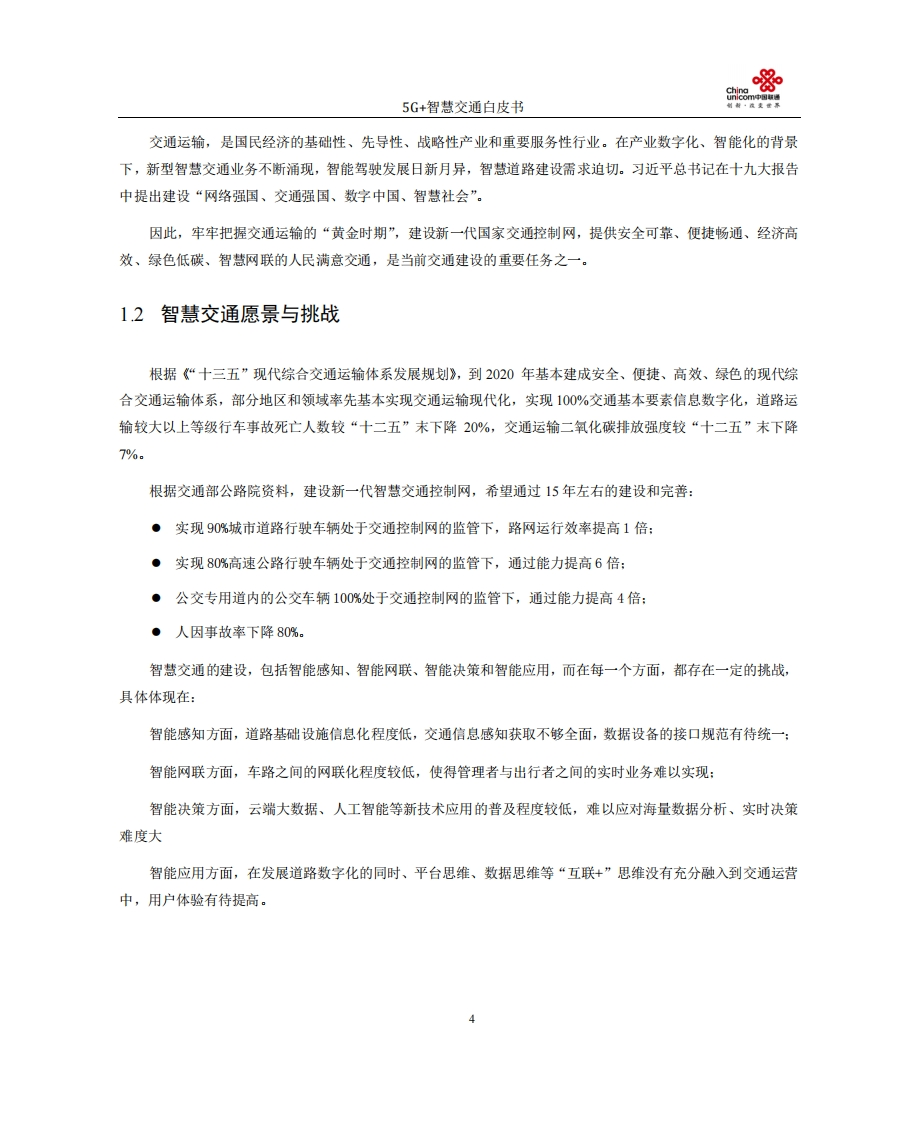 China unicom中国联通
创新·改变世界

5G+智慧交通白皮书

交通运输，是国民经济的基础性、先导性、战略性产业和重要服务性行业。在产业数字化、智能化的背景下，新型智慧交通业务不断涌现，智能驾驶发展日新月异，智慧道路建设需求迫切。习近平总书记在十九大报告中提出建设“网络强国、交通强国、数字中国、智慧社会”。

因此，牢牢把握交通运输的“黄金时期”，建设新一代国家交通控制网，提供安全可靠、便捷畅通、经济高效、绿色低碳、智慧网联的人民满意交通，是当前交通建设的重要任务之一。

1.2 智慧交通愿景与挑战

根据《“十三五”现代综合交通运输体系发展规划》，到 2020 年基本建成安全、便捷、高效、绿色的现代综合交通运输体系，部分地区和领域率先基本实现交通运输现代化，实现 100%交通基本要素信息数字化，道路运输较大以上等级行车事故死亡人数较“十二五”末下降 20%，交通运输二氧化碳排放强度较“十二五”末下降 7%。

根据交通部公路院资料，建设新一代智慧交通控制网，希望通过 15 年左右的建设和完善：

● 实现 90%城市道路行驶车辆处于交通控制网的监管下，路网运行效率提高 1 倍；

● 实现 80%高速公路行驶车辆处于交通控制网的监管下，通过能力提高 6 倍；

● 公交专用道内的公交车辆 100%处于交通控制网的监管下，通过能力提高 4 倍；

● 人因事故率下降 80%。

智慧交通的建设，包括智能感知、智能网联、智能决策和智能应用，而在每一个方面，都存在一定的挑战，具体体现在：

智能感知方面，道路基础设施信息化程度低，交通信息感知获取不够全面，数据设备的接口规范有待统一；

智能网联方面，车路之间的网联化程度较低，使得管理者与出行者之间的实时业务难以实现；

智能决策方面，云端大数据、人工智能等新技术应用的普及程度较低，难以应对海量数据分析、实时决策难度大

智能应用方面，在发展道路数字化的同时、平台思维、数据思维等“互联+”思维没有充分融入到交通运营中，用户体验有待提高。

4